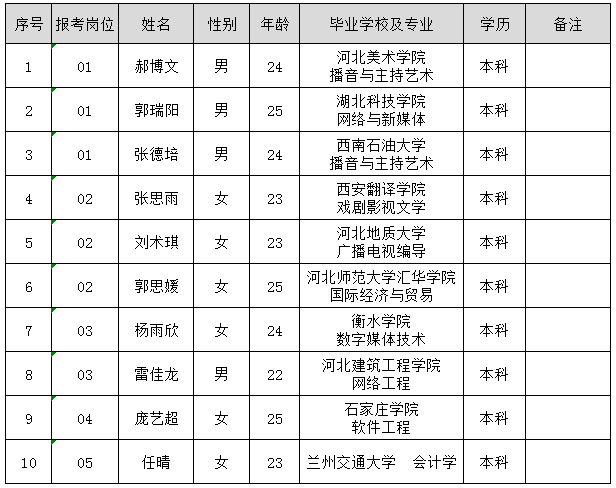 | 序号 | 报考岗位 | 姓名 | 性别 | 年龄 | 毕业学校及专业 | 学历 | 备注 |
|---|---|---|---|---|---|---|---|
| 1 | 01 | 郝博文 | 男 | 24 | 河北美术学院 播音与主持艺术 | 本科 | |
| 2 | 01 | 郭瑞阳 | 男 | 25 | 湖北科技学院 网络与新媒体 | 本科 | |
| 3 | 01 | 张德培 | 男 | 24 | 西南石油大学 播音与主持艺术 | 本科 | |
| 4 | 02 | 张思雨 | 女 | 23 | 西安翻译学院 戏剧影视文学 | 本科 | |
| 5 | 02 | 刘术琪 | 女 | 23 | 河北地质大学 广播电视编导 | 本科 | |
| 6 | 02 | 郭思媛 | 女 | 25 | 河北师范大学汇华学院 国际经济与贸易 | 本科 | |
| 7 | 03 | 杨雨欣 | 女 | 24 | 衡水学院 数字媒体技术 | 本科 | |
| 8 | 03 | 雷佳龙 | 男 | 22 | 河北建筑工程学院 网络工程 | 本科 | |
| 9 | 04 | 庞艺超 | 女 | 25 | 石家庄学院 软件工程 | 本科 | |
| 10 | 05 | 任晴 | 女 | 23 | 兰州交通大学 会计学 | 本科 | |